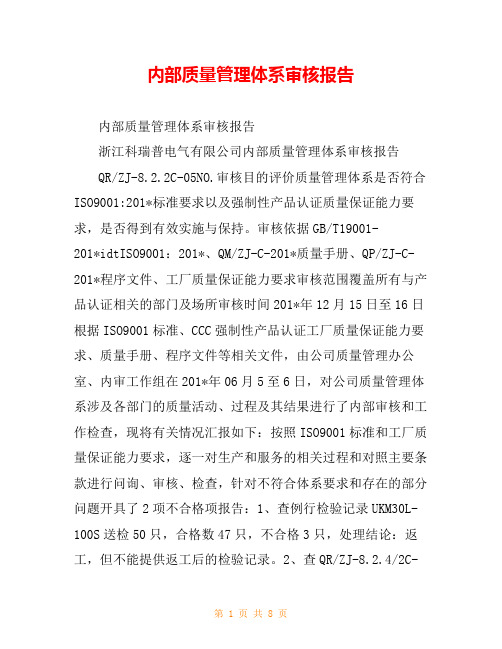 内部质量管理体系审核报告

内部质量管理体系审核报告

浙江科瑞普电气有限公司内部质量管理体系审核报告

QR/ZJ-8.2.2C-05NO.审核目的评价质量管理体系是否符合ISO9001:201*标准要求以及强制性产品认证质量保证能力要求，是否得到有效实施与保持。审核依据GB/T19001-201*idtISO9001：201*、QM/ZJ-C-201*质量手册、QP/ZJ-C-201*程序文件、工厂质量保证能力要求审核范围覆盖所有与产品认证相关的部门及场所审核时间201*年12月15日至16日根据ISO9001标准、CCC强制性产品认证工厂质量保证能力要求、质量手册、程序文件等相关文件，由公司质量管理办公室、内审工作组在201*年06月5至6日，对公司质量管理体系涉及各部门的质量活动、过程及其结果进行了内部审核和工作检查，现将有关情况汇报如下：按照ISO9001标准和工厂质量保证能力要求，逐一对生产和服务的相关过程和对照主要条款进行问询、审核、检查，针对不符合体系要求和存在的部分问题开具了2项不合格项报告：1、查例行检验记录UKM30L-100S送检50只，合格数47只，不合格3只，处理结论：返工，但不能提供返工后的检验记录。2、查QR/ZJ-8.2.4/2C-

第 1 页 共 8 页